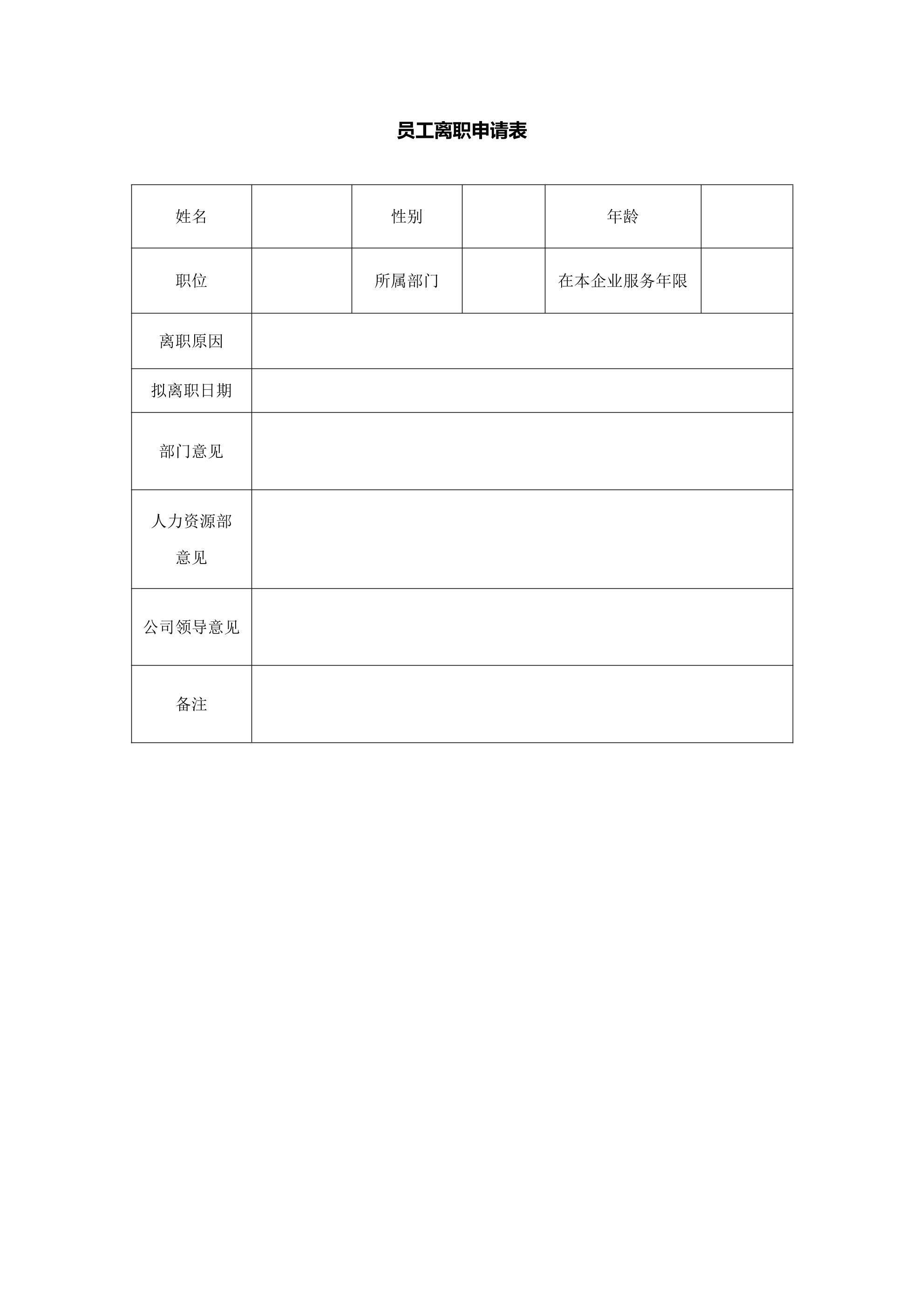 员工离职申请表

| 姓名 | | 性别 | | 年龄 | |
|---|---|---|---|---|---|
| 职位 | | 所属部门 | | 在本企业服务年限 | |
| 离职原因 | | | | | |
| 拟离职日期 | | | | | |
| 部门意见 | | | | | |
| 人力资源部意见 | | | | | |
| 公司领导意见 | | | | | |
| 备注 | | | | | |